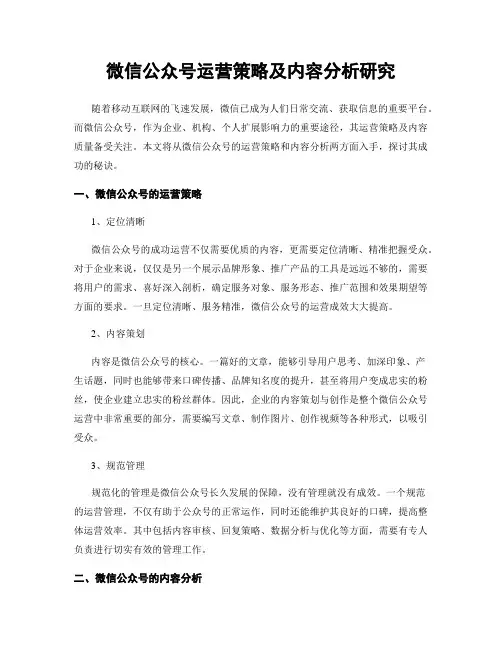 微信公众号运营策略及内容分析研究

随着移动互联网的飞速发展，微信已成为人们日常交流、获取信息的重要平台。而微信公众号，作为企业、机构、个人扩展影响力的重要途径，其运营策略及内容质量备受关注。本文将从微信公众号的运营策略和内容分析两方面入手，探讨其成功的秘诀。

一、微信公众号的运营策略

1、定位清晰

微信公众号的成功运营不仅需要优质的内容，更需要定位清晰、精准把握受众。对于企业来说，仅仅是另一个展示品牌形象、推广产品的工具是远远不够的，需要将用户的需求、喜好深入剖析，确定服务对象、服务形态、推广范围和效果期望等方面的要求。一旦定位清晰、服务精准，微信公众号的运营成效大大提高。

2、内容策划

内容是微信公众号的核心。一篇好的文章，能够引导用户思考、加深印象、产生话题，同时也能够带来口碑传播、品牌知名度的提升，甚至将用户变成忠实的粉丝，使企业建立忠实的粉丝群体。因此，企业的内容策划与创作是整个微信公众号运营中非常重要的部分，需要编写文章、制作图片、创作视频等各种形式，以吸引受众。

3、规范管理

规范化的管理是微信公众号长久发展的保障，没有管理就没有成效。一个规范的运营管理，不仅有助于公众号的正常运作，同时还能维护其良好的口碑，提高整体运营效率。其中包括内容审核、回复策略、数据分析与优化等方面，需要有专人负责进行切实有效的管理工作。

二、微信公众号的内容分析